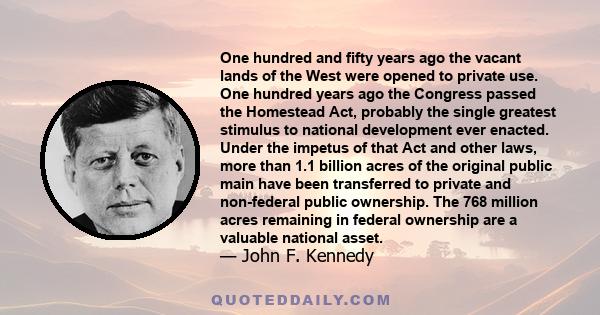 One hundred and fifty years ago the vacant lands of the West were opened to private use. One hundred years ago the Congress passed the Homestead Act, probably the single greatest stimulus to national development ever enacted. Under the impetus of that Act and other laws, more than 1.1 billion acres of the original public main have been transferred to private and non-federal public ownership. The 768 million acres remaining in federal ownership are a valuable national asset.

— John F. Kennedy

QUOTEDDAILY.COM